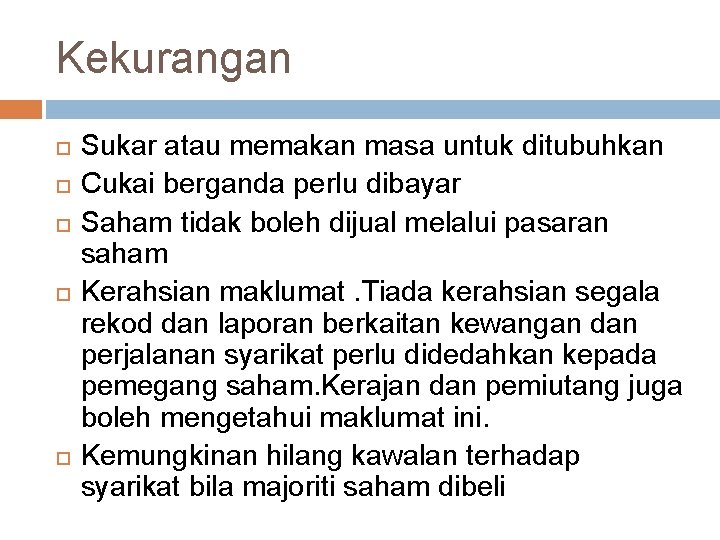 Kekurangan

Sukar atau memakan masa untuk ditubuhkan

Cukai berganda perlu dibayar

Saham tidak boleh dijual melalui pasaran saham

Kerahsian maklumat .Tiada kerahsian segala rekod dan laporan berkaitan kewangan dan perjalanan syarikat perlu didedahkan kepada pemegang saham.Kerajan dan pemiutang juga boleh mengetahui maklumat ini.

Kemungkinan hilang kawalan terhadap syarikat bila majoriti saham dibeli